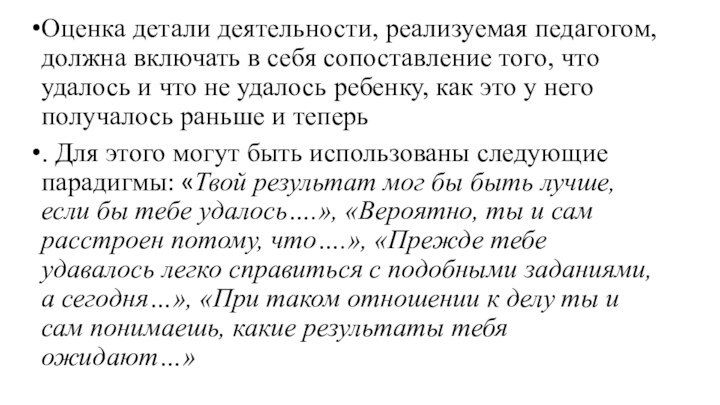 •Оценка детали деятельности, реализуемая педагогом, должна включать в себя сопоставление того, что удалось и что не удалось ребенку, как это у него получалось раньше и теперь

•. Для этого могут быть использованы следующие парадигмы: «Твой результат мог бы быть лучше, если бы тебе удалось….», «Вероятно, ты и сам расстроен потому, что….», «Прежде тебе удавалось легко справиться с подобными заданиями, а сегодня…», «При таком отношении к делу ты и сам понимаешь, какие результаты тебя ожидают…»